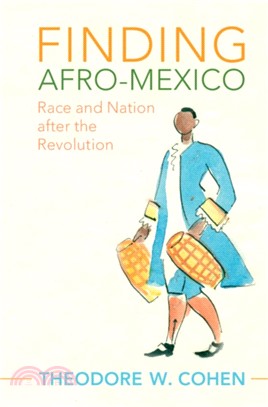 FINDING
AFRO-MEXICO

Race and Nation after the Revolution

THEODORE W. COHEN